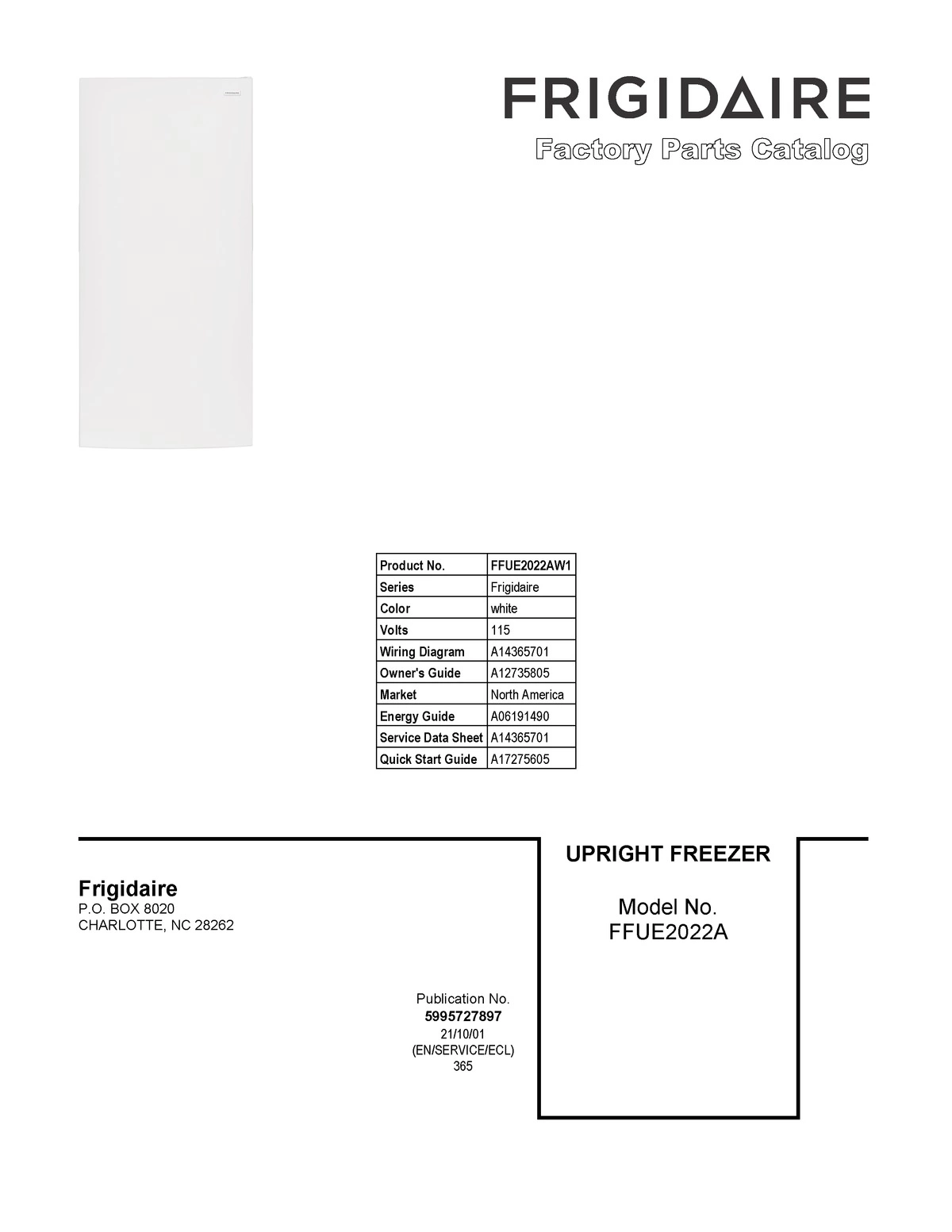 FRIGIDAIRE
Factory Parts Catalog

| Product No. | FFUE2022AW1 |
|---|---|
| Series | Frigidaire |
| Color | white |
| Volts | 115 |
| Wiring Diagram | A14365701 |
| Owner's Guide | A12735805 |
| Market | North America |
| Energy Guide | A06191490 |
| Service Data Sheet | A14365701 |
| Quick Start Guide | A17275605 |

Frigidaire
P.O. BOX 8020
CHARLOTTE, NC 28262

Publication No.
5995727897
21/10/01
(EN/SERVICE/ECL)
365

UPRIGHT FREEZER

Model No.
FFUE2022A